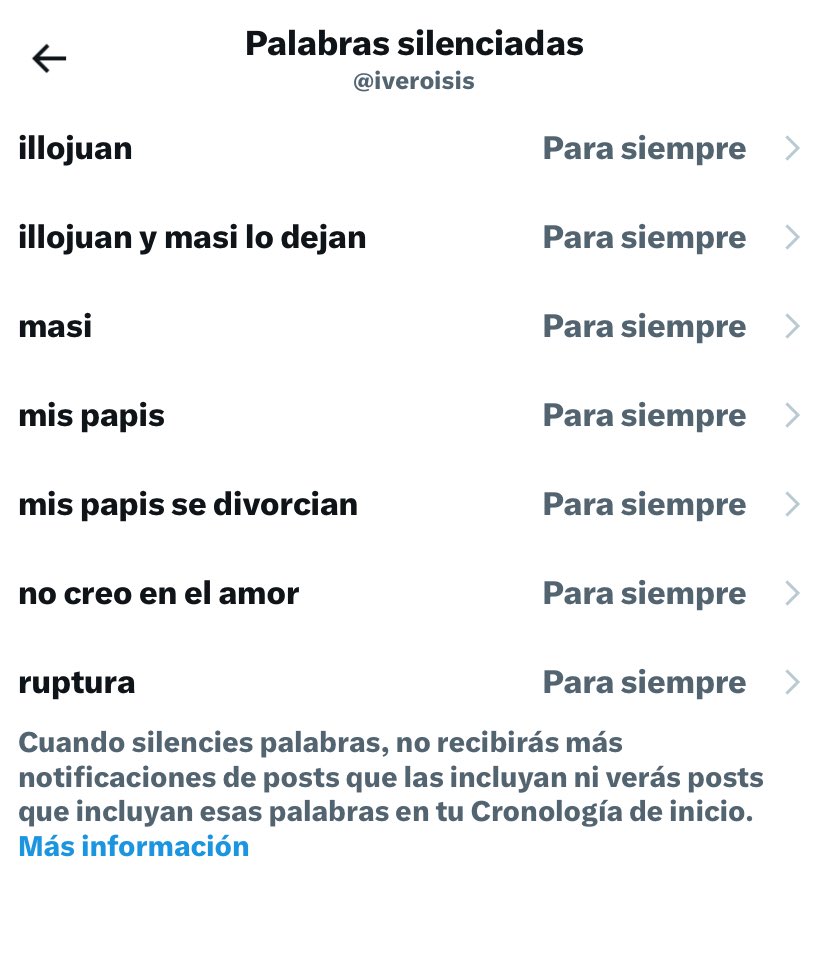 Palabras silenciadas
@iveroisis

illojuan Para siempre

illojuan y masi lo dejan Para siempre

masi Para siempre

mis papis Para siempre

mis papis se divorcian Para siempre

no creo en el amor Para siempre

ruptura Para siempre

Cuando silencies palabras, no recibirás más notificaciones de posts que las incluyan ni verás posts que incluyan esas palabras en tu Cronología de inicio. Más información